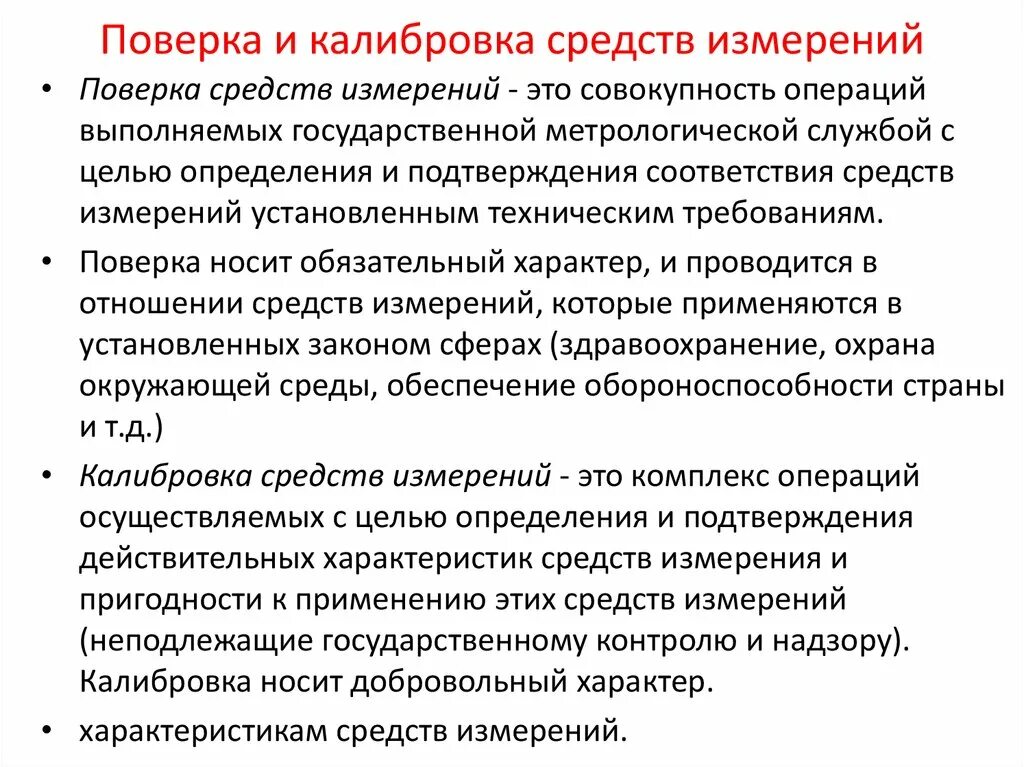 Поверка и калибровка средств измерений

• Поверка средств измерений - это совокупность операций выполняемых государственной метрологической службой с целью определения и подтверждения соответствия средств измерений установленным техническим требованиям.

• Поверка носит обязательный характер, и проводится в отношении средств измерений, которые применяются в установленных законом сферах (здравоохранение, охрана окружающей среды, обеспечение обороноспособности страны и т.д.)

• Калибровка средств измерений - это комплекс операций осуществляемых с целью определения и подтверждения действительных характеристик средств измерения и пригодности к применению этих средств измерений (неподлежащие государственному контролю и надзору). Калибровка носит добровольный характер.

• характеристикам средств измерений.